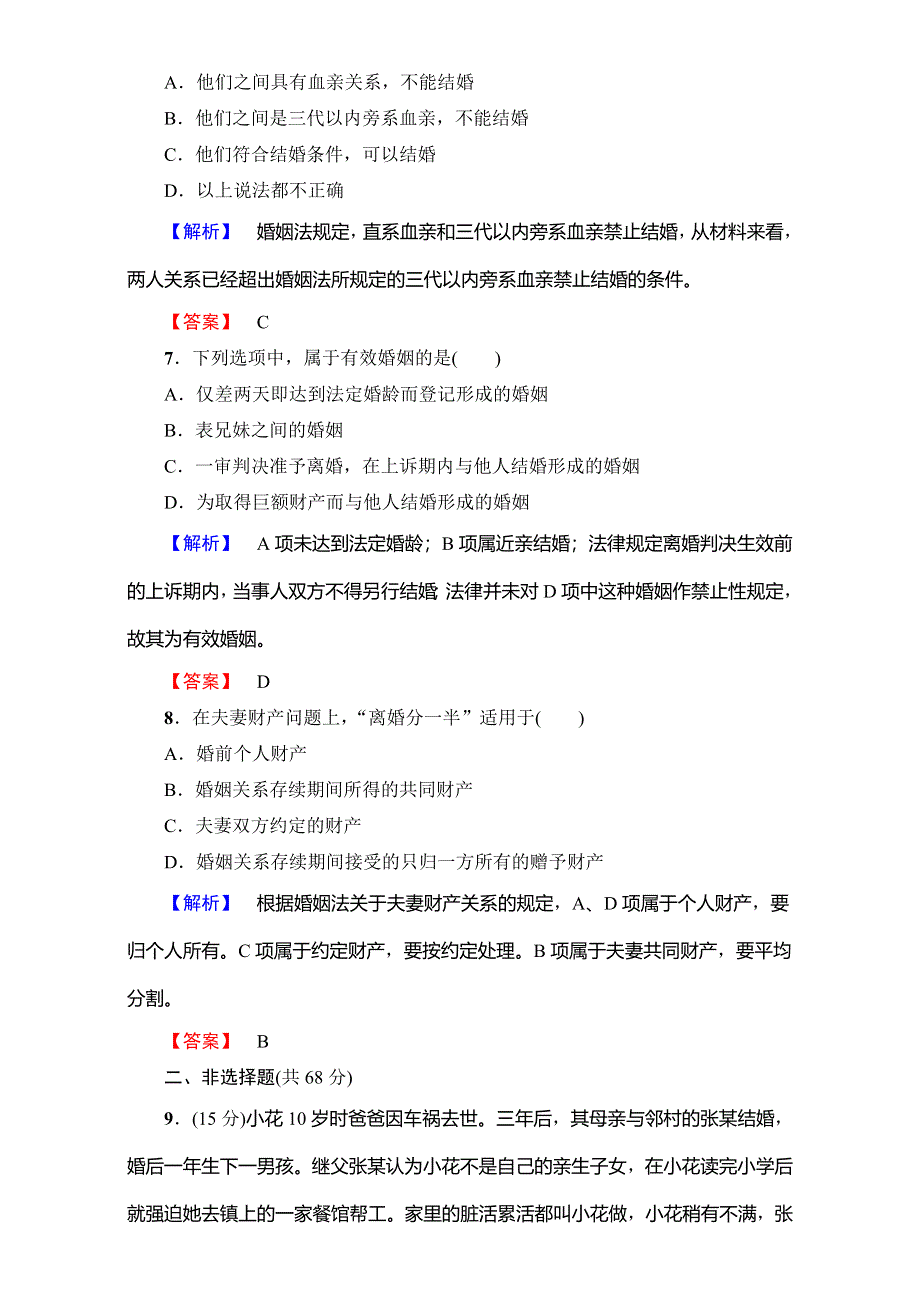 A．他们之间具有血亲关系，不能结婚

B．他们之间是三代以内旁系血亲，不能结婚

C．他们符合结婚条件，可以结婚

D．以上说法都不正确

【解析】 婚姻法规定，直系血亲和三代以内旁系血亲禁止结婚，从材料来看，两人关系已经超出婚姻法所规定的三代以内旁系血亲禁止结婚的条件。

【答案】 C

7．下列选项中，属于有效婚姻的是(　　)

A．仅差两天即达到法定婚龄而登记形成的婚姻

B．表兄妹之间的婚姻

C．一审判决准予离婚，在上诉期内与他人结婚形成的婚姻

D．为取得巨额财产而与他人结婚形成的婚姻

【解析】 A 项未达到法定婚龄；B 项属近亲结婚；法律规定离婚判决生效前的上诉期内，当事人双方不得另行结婚 法律并未对 D 项中这种婚姻作禁止性规定，故其为有效婚姻。

【答案】 D

8．在夫妻财产问题上，“离婚分一半”适用于(　　)

A．婚前个人财产

B．婚姻关系存续期间所得的共同财产

C．夫妻双方约定的财产

D．婚姻关系存续期间接受的只归一方所有的赠予财产

【解析】 根据婚姻法关于夫妻财产关系的规定，A、D 项属于个人财产，要归个人所有。C 项属于约定财产，要按约定处理。B 项属于夫妻共同财产，要平均分割。

【答案】 B

二、非选择题(共 68 分)

9．(15 分)小花 10 岁时爸爸因车祸去世。三年后，其母亲与邻村的张某结婚，婚后一年生下一男孩。继父张某认为小花不是自己的亲生子女，在小花读完小学后就强迫她去镇上的一家餐馆帮工。家里的脏活累活都叫小花做，小花稍有不满，张